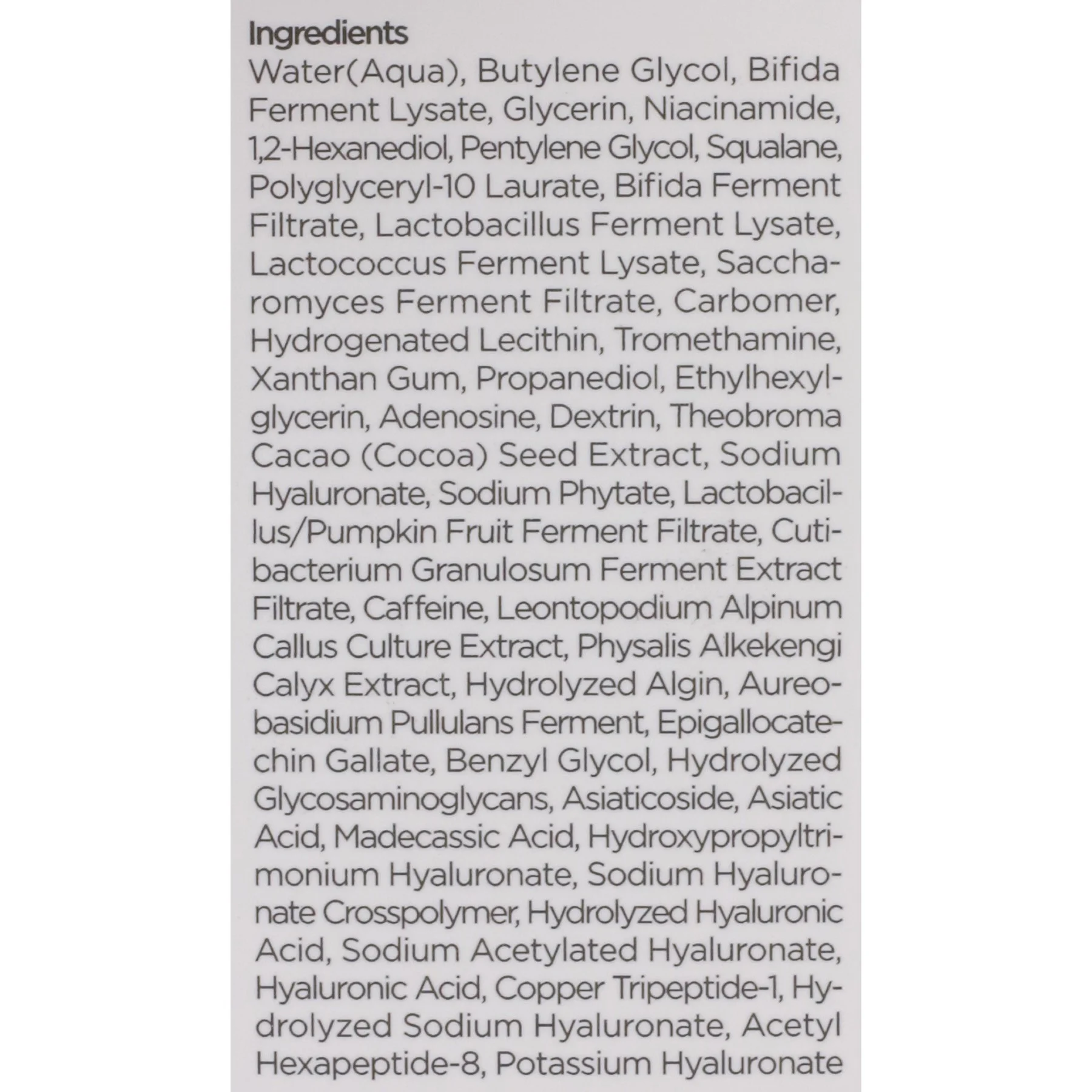 Ingredients

Water(Aqua), Butylene Glycol, Bifida Ferment Lysate, Glycerin, Niacinamide, 1,2-Hexanediol, Pentylene Glycol, Squalane, Polyglyceryl-10 Laurate, Bifida Ferment Filtrate, Lactobacillus Ferment Lysate, Lactococcus Ferment Lysate, Saccharomyces Ferment Filtrate, Carbomer, Hydrogenated Lecithin, Tromethamine, Xanthan Gum, Propanediol, Ethylhexylglycerin, Adenosine, Dextrin, Theobroma Cacao (Cocoa) Seed Extract, Sodium Hyaluronate, Sodium Phytate, Lactobacillus/Pumpkin Fruit Ferment Filtrate, Cutibacterium Granulosum Ferment Extract Filtrate, Caffeine, Leontopodium Alpinum Callus Culture Extract, Physalis Alkekengi Calyx Extract, Hydrolyzed Algin, Aureobasidium Pullulans Ferment, Epigallocatechin Gallate, Benzyl Glycol, Hydrolyzed Glycosaminoglycans, Asiaticoside, Asiatic Acid, Madecassic Acid, Hydroxypropyltrimonium Hyaluronate, Sodium Hyaluronate Crosspolymer, Hydrolyzed Hyaluronic Acid, Sodium Acetylated Hyaluronate, Hyaluronic Acid, Copper Tripeptide-1, Hydrolyzed Sodium Hyaluronate, Acetyl Hexapeptide-8, Potassium Hyaluronate